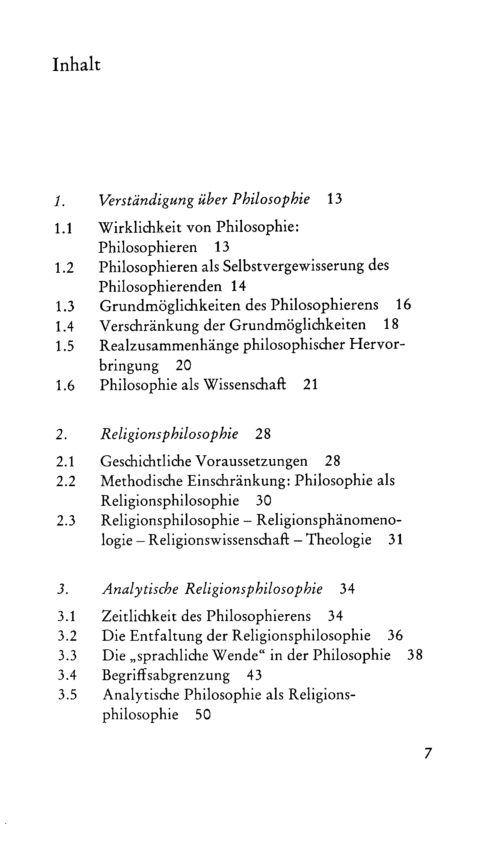 Inhalt

1. Verständigung über Philosophie 13

1.1 Wirklichkeit von Philosophie: Philosophieren 13
1.2 Philosophieren als Selbstvergewisserung des Philosophierenden 14
1.3 Grundmöglichkeiten des Philosophierens 16
1.4 Verschränkung der Grundmöglichkeiten 18
1.5 Realzusammenhänge philosophischer Hervorbringung 20
1.6 Philosophie als Wissenschaft 21

2. Religionsphilosophie 28

2.1 Geschichtliche Voraussetzungen 28
2.2 Methodische Einschränkung: Philosophie als Religionsphilosophie 30
2.3 Religionsphilosophie – Religionsphänomenologie – Religionswissenschaft – Theologie 31

3. Analytische Religionsphilosophie 34

3.1 Zeitlichkeit des Philosophierens 34
3.2 Die Entfaltung der Religionsphilosophie 36
3.3 Die „sprachliche Wende“ in der Philosophie 38
3.4 Begriffsabgrenzung 43
3.5 Analytische Philosophie als Religionsphilosophie 50

7